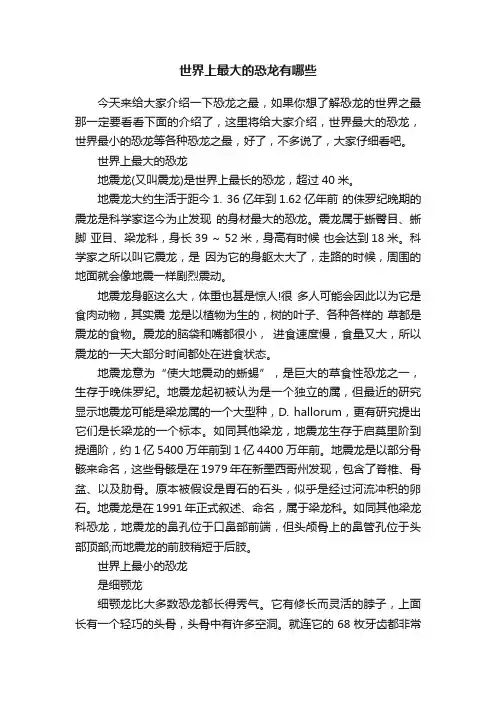 世界上最大的恐龙有哪些

今天来给大家介绍一下恐龙之最，如果你想了解恐龙的世界之最那一定要看看下面的介绍了，这里将给大家介绍，世界最大的恐龙，世界最小的恐龙等各种恐龙之最，好了，不多说了，大家仔细看吧。

世界上最大的恐龙

地震龙(又叫震龙)是世界上最长的恐龙，超过 40 米。

地震龙大约生活于距今 1. 36 亿年到 1.62 亿年前 的侏罗纪晚期的震龙是科学家迄今为止发现 的身材最大的恐龙。震龙属于蜥臀目、蜥脚 亚目、梁龙科，身长 39 ~ 52 米，身高有时候 也会达到 18 米。科学家之所以叫它震龙，是 因为它的身躯太大了，走路的时候，周围的地面就会像地震一样剧烈震动。

地震龙身躯这么大，体重也甚是惊人!很 多人可能会因此以为它是食肉动物，其实震 龙是以植物为生的，树的叶子、各种各样的 草都是震龙的食物。震龙的脑袋和嘴都很小， 进食速度慢，食量又大，所以震龙的一天大部分时间都处在进食状态。

地震龙意为“使大地震动的蜥蜴”，是巨大的草食性恐龙之一，生存于晚侏罗纪。地震龙起初被认为是一个独立的属，但最近的研究显示地震龙可能是梁龙属的一个大型种，D. hallorum，更有研究提出它们是长梁龙的一个标本。如同其他梁龙，地震龙生存于启莫里阶到提通阶，约 1 亿 5400 万年前到 1 亿 4400 万年前。地震龙是以部分骨骸来命名，这些骨骸是在 1979 年在新墨西哥州发现，包含了脊椎、骨盆、以及肋骨。原本被假设是胃石的石头，似乎是经过河流冲积的卵石。地震龙是在 1991 年正式叙述、命名，属于梁龙科。如同其他梁龙科恐龙，地震龙的鼻孔位于口鼻部前端，但头颅骨上的鼻管孔位于头部顶部;而地震龙的前肢稍短于后肢。

世界上最小的恐龙

是细颚龙

细颚龙比大多数恐龙都长得秀气。它有修长而灵活的脖子，上面长有一个轻巧的头骨，头骨中有许多空洞。就连它的 68 枚牙齿都非常